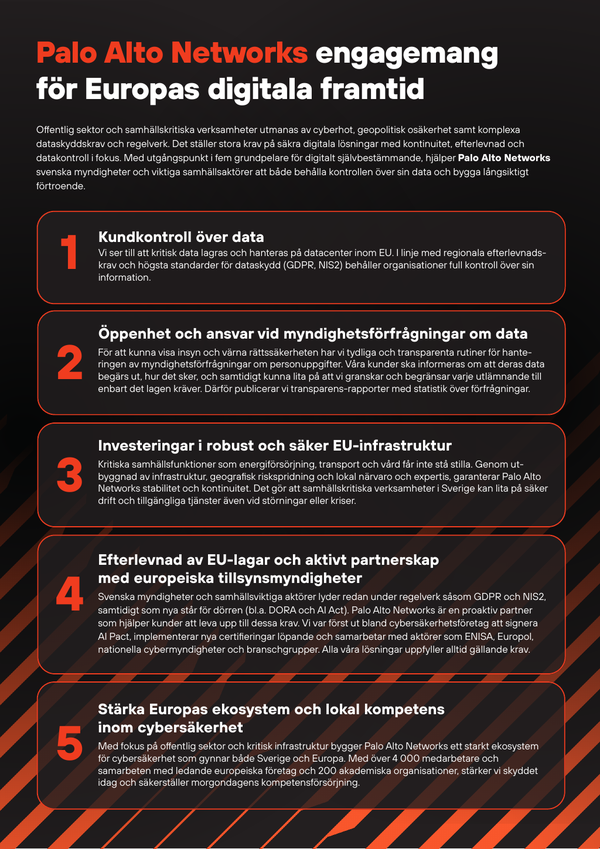 Palo Alto Networks engagemang för Europas digitala framtid

Offentlig sektor och samhällskritiska verksamheter utmanas av cyberhot, geopolitisk osäkerhet samt komplexa dataskyddskrav och regelverk. Det ställer stora krav på säkra digitala lösningar med kontinuitet, efterlevnad och datakontroll i fokus. Med utgångspunkt i fem grundpelare för digitalt självbestämmande, hjälper Palo Alto Networks svenska myndigheter och viktiga samhällsaktörer att både behålla kontrollen över sin data och bygga långsiktigt förtroende.

1
Kundkontroll över data
Vi ser till att kritisk data lagras och hanteras på datacenter inom EU. I linje med regionala efterlevnadskrav och högsta standarder för dataskydd (GDPR, NIS2) behåller organisationer full kontroll över sin information.

2
Öppenhet och ansvar vid myndighetsförfrågningar om data
För att kunna visa insyn och värna rättssäkerheten har vi tydliga och transparenta rutiner för hanteringen av myndighetsförfrågningar om personuppgifter. Våra kunder ska informeras om att deras data begärs ut, hur det sker, och samtidigt kunna lita på att vi granskar och begränsar varje utlämnande till enbart det lagen kräver. Därför publicerar vi transparens-rapporter med statistik över förfrågningar.

3
Investeringar i robust och säker EU-infrastruktur
Kritiska samhällsfunktioner som energiförsörjning, transport och vård får inte stå stilla. Genom utbyggnad av infrastruktur, geografisk riskspridning och lokal närvaro och expertis, garanterar Palo Alto Networks stabilitet och kontinuitet. Det gör att samhällskritiska verksamheter i Sverige kan lita på säker drift och tillgängliga tjänster även vid störningar eller kriser.

4
Efterlevnad av EU-lagar och aktivt partnerskap med europeiska tillsynsmyndigheter
Svenska myndigheter och samhällsviktiga aktörer lyder redan under regelverk såsom GDPR och NIS2, samtidigt som nya står för dörren (bl.a. DORA och AI Act). Palo Alto Networks är en proaktiv partner som hjälper kunder att leva upp till dessa krav. Vi var först ut bland cybersäkerhetsföretag att signera AI Pact, implementerar nya certifieringar löpande och samarbetar med aktörer som ENISA, Europol, nationella cybermyndigheter och branschgrupper. Alla våra lösningar uppfyller alltid gällande krav.

5
Stärka Europas ekosystem och lokal kompetens inom cybersäkerhet
Med fokus på offentlig sektor och kritisk infrastruktur bygger Palo Alto Networks ett starkt ekosystem för cybersäkerhet som gynnar både Sverige och Europa. Med över 4 000 medarbetare och samarbeten med ledande europeiska företag och 200 akademiska organisationer, stärker vi skyddet idag och säkerställer morgondagens kompetensförsörjning.